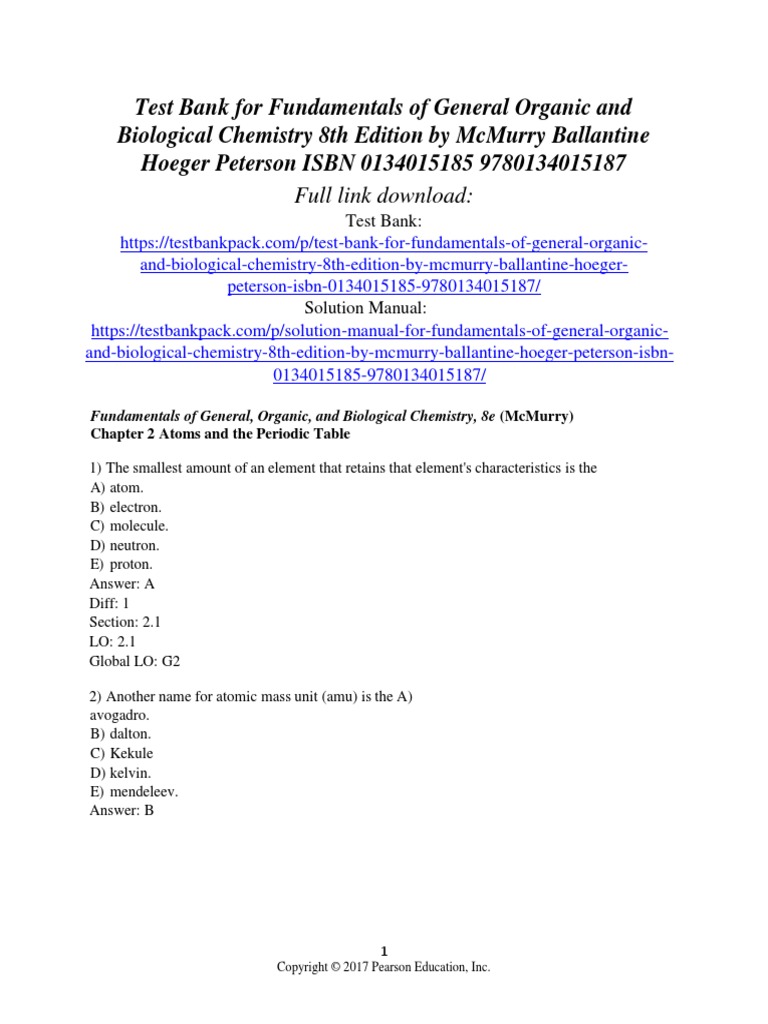 Test Bank for Fundamentals of General Organic and Biological Chemistry 8th Edition by McMurry Ballantine Hoeger Peterson ISBN 0134015185 9780134015187

Full link download:

Test Bank:
https://testbankpack.com/p/test-bank-for-fundamentals-of-general-organic-and-biological-chemistry-8th-edition-by-mcmurry-ballantine-hoeger-peterson-isbn-0134015185-9780134015187/

Solution Manual:
https://testbankpack.com/p/solution-manual-for-fundamentals-of-general-organic-and-biological-chemistry-8th-edition-by-mcmurry-ballantine-hoeger-peterson-isbn-0134015185-9780134015187/

Fundamentals of General, Organic, and Biological Chemistry, 8e (McMurry)
Chapter 2 Atoms and the Periodic Table

1) The smallest amount of an element that retains that element's characteristics is the
A) atom.
B) electron.
C) molecule.
D) neutron.
E) proton.
Answer: A
Diff: 1
Section: 2.1
LO: 2.1
Global LO: G2

2) Another name for atomic mass unit (amu) is the A) avogadro.
B) dalton.
C) Kekule
D) kelvin.
E) mendeleev.
Answer: B

1
Copyright © 2017 Pearson Education, Inc.